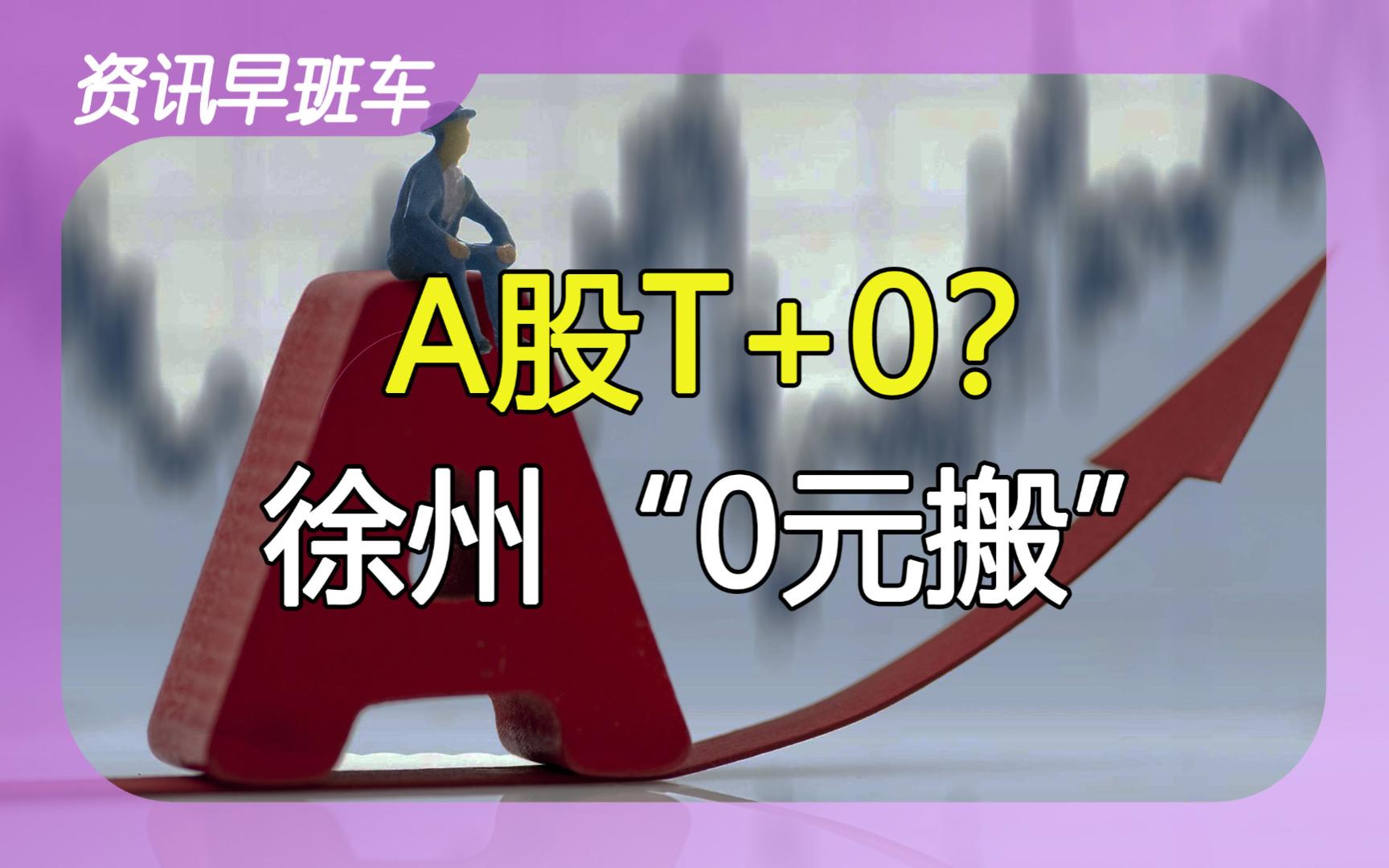 资讯早班车

A股T+0?

徐州 “0元搬”